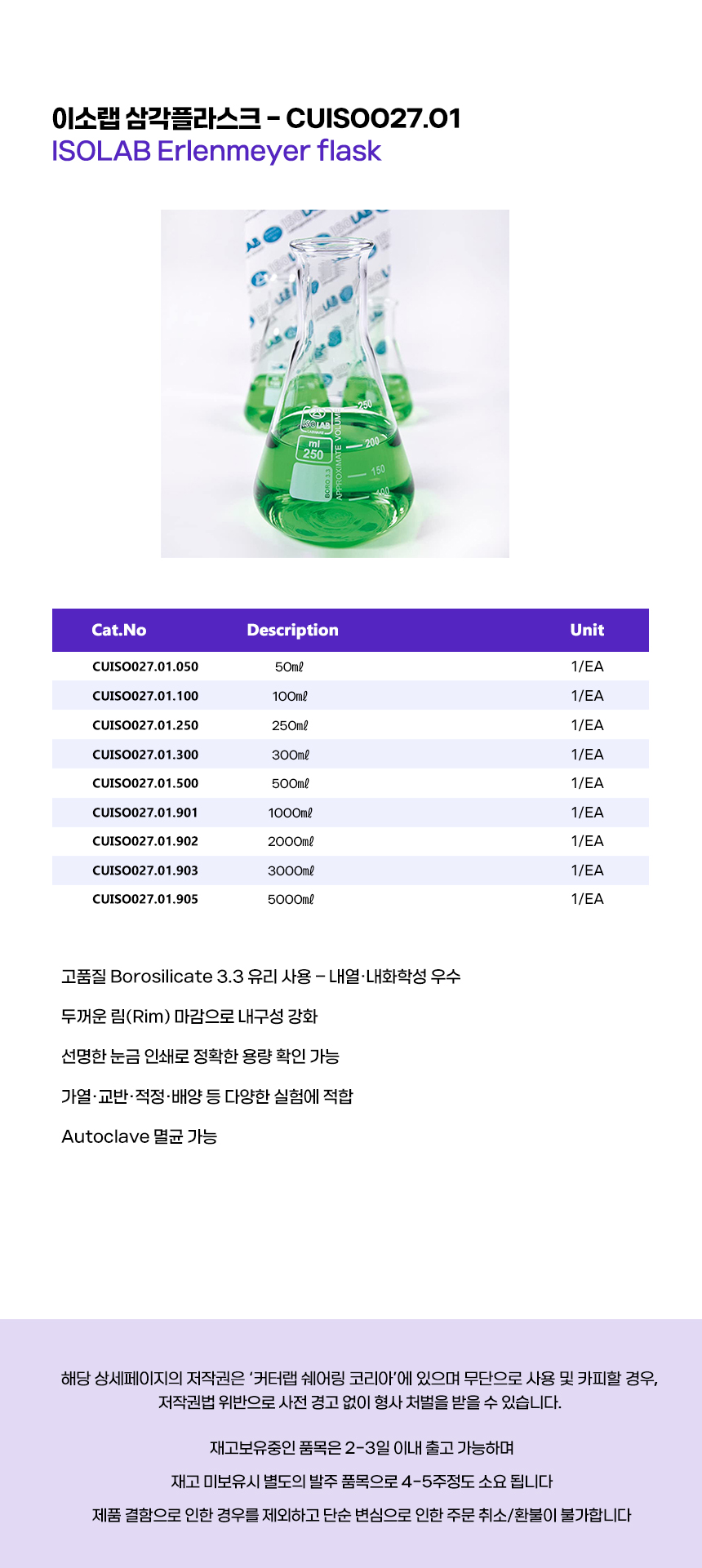 이소랩 삼각플라스크 - CUISO027.01
ISOLAB Erlenmeyer flask

ISOLAB
ml
250
BORO 3.3
APPROXIMATE VOLUME
250
200
150
100

| Cat.No | Description | Unit |
|---|---|---|
| CUISO027.01.050 | 50㎖ | 1/EA |
| CUISO027.01.100 | 100㎖ | 1/EA |
| CUISO027.01.250 | 250㎖ | 1/EA |
| CUISO027.01.300 | 300㎖ | 1/EA |
| CUISO027.01.500 | 500㎖ | 1/EA |
| CUISO027.01.901 | 1000㎖ | 1/EA |
| CUISO027.01.902 | 2000㎖ | 1/EA |
| CUISO027.01.903 | 3000㎖ | 1/EA |
| CUISO027.01.905 | 5000㎖ | 1/EA |

고품질 Borosilicate 3.3 유리 사용 – 내열·내화학성 우수

두꺼운 림(Rim) 마감으로 내구성 강화

선명한 눈금 인쇄로 정확한 용량 확인 가능

가열·교반·적정·배양 등 다양한 실험에 적합

Autoclave 멸균 가능

해당 상세페이지의 저작권은 '커터랩 쉐어링 코리아'에 있으며 무단으로 사용 및 카피할 경우, 저작권법 위반으로 사전 경고 없이 형사 처벌을 받을 수 있습니다.

재고보유중인 품목은 2-3일 이내 출고 가능하며

재고 미보유시 별도의 발주 품목으로 4-5주정도 소요 됩니다

제품 결함으로 인한 경우를 제외하고 단순 변심으로 인한 주문 취소/환불이 불가합니다